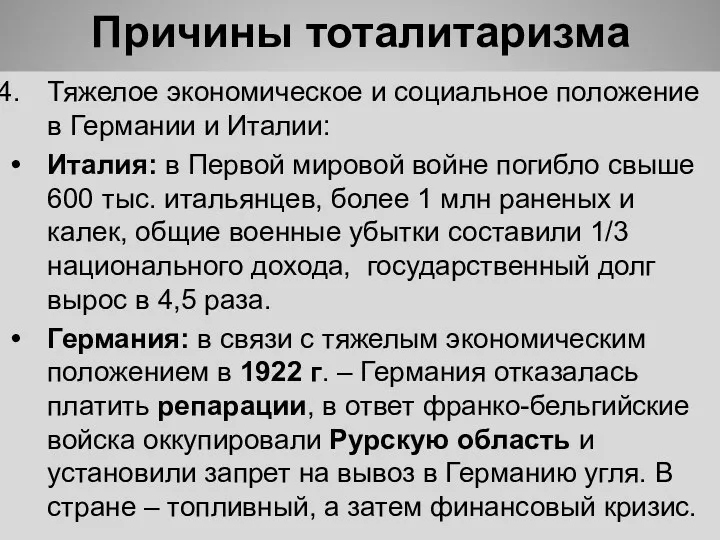 Причины тоталитаризма

4. Тяжелое экономическое и социальное положение в Германии и Италии:

• Италия: в Первой мировой войне погибло свыше 600 тыс. итальянцев, более 1 млн раненых и калек, общие военные убытки составили 1/3 национального дохода, государственный долг вырос в 4,5 раза.

• Германия: в связи с тяжелым экономическим положением в 1922 г. – Германия отказалась платить репарации, в ответ франко-бельгийские войска оккупировали Рурскую область и установили запрет на вывоз в Германию угля. В стране – топливный, а затем финансовый кризис.